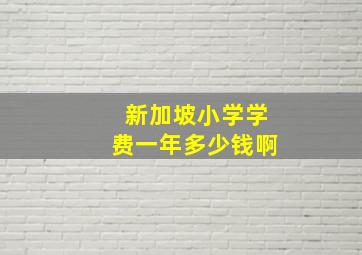 新加坡小学学费一年多少钱啊